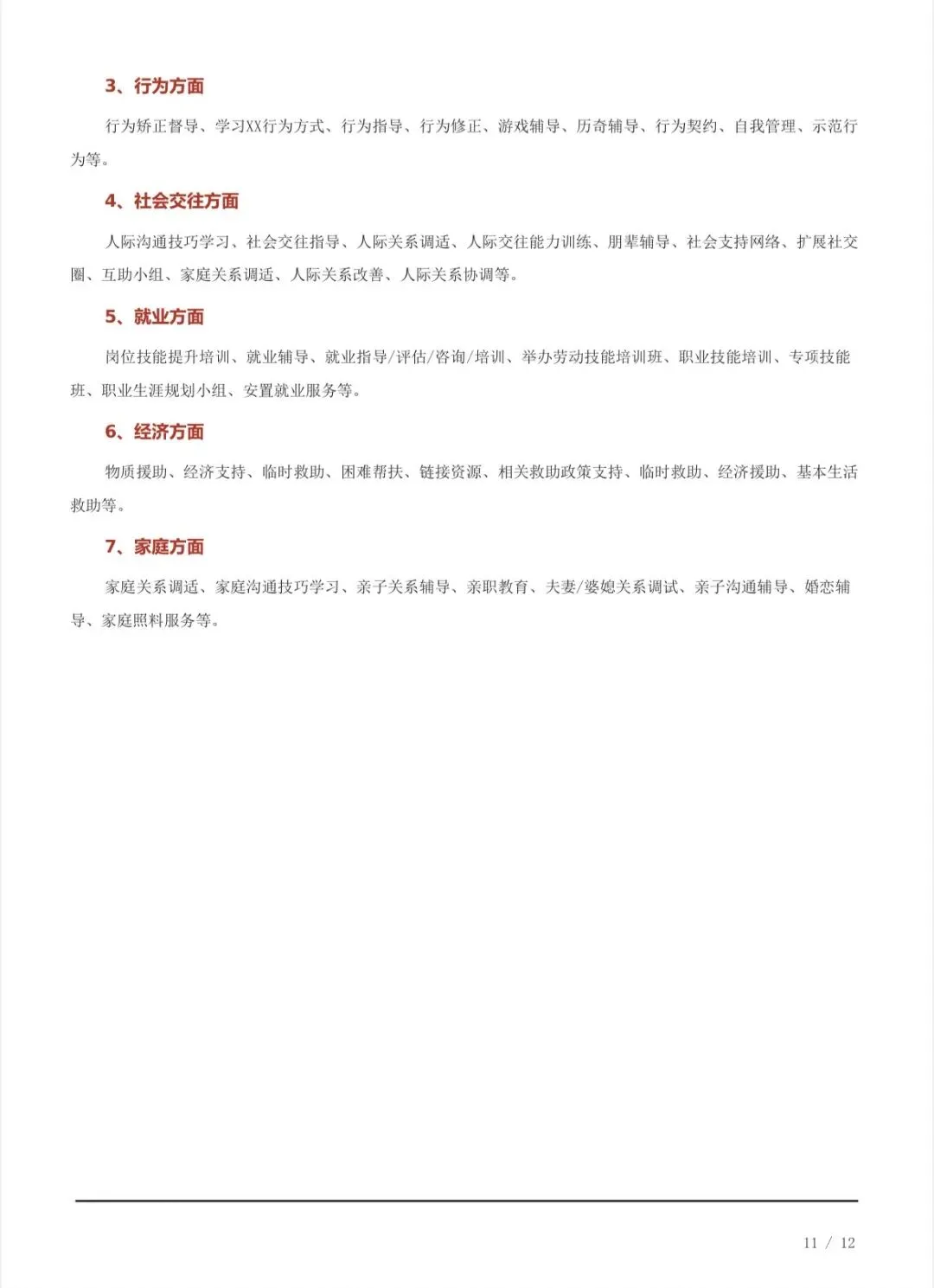 3、行为方面

行为矫正督导、学习XX行为方式、行为指导、行为修正、游戏辅导、历奇辅导、行为契约、自我管理、示范行为等。

4、社会交往方面

人际沟通技巧学习、社会交往指导、人际关系调适、人际交往能力训练、朋辈辅导、社会支持网络、扩展社交圈、互助小组、家庭关系调适、人际关系改善、人际关系协调等。

5、就业方面

岗位技能提升培训、就业辅导、就业指导/评估/咨询/培训、举办劳动技能培训班、职业技能培训、专项技能班、职业生涯规划小组、安置就业服务等。

6、经济方面

物质援助、经济支持、临时救助、困难帮扶、链接资源、相关救助政策支持、临时救助、经济援助、基本生活救助等。

7、家庭方面

家庭关系调适、家庭沟通技巧学习、亲子关系辅导、亲职教育、夫妻/婆媳关系调试、亲子沟通辅导、婚恋辅导、家庭照料服务等。

11 / 12